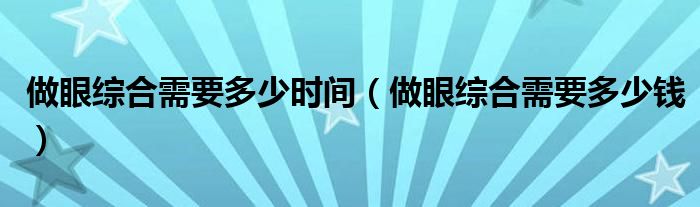 做眼综合需要多少时间（做眼综合需要多少钱）